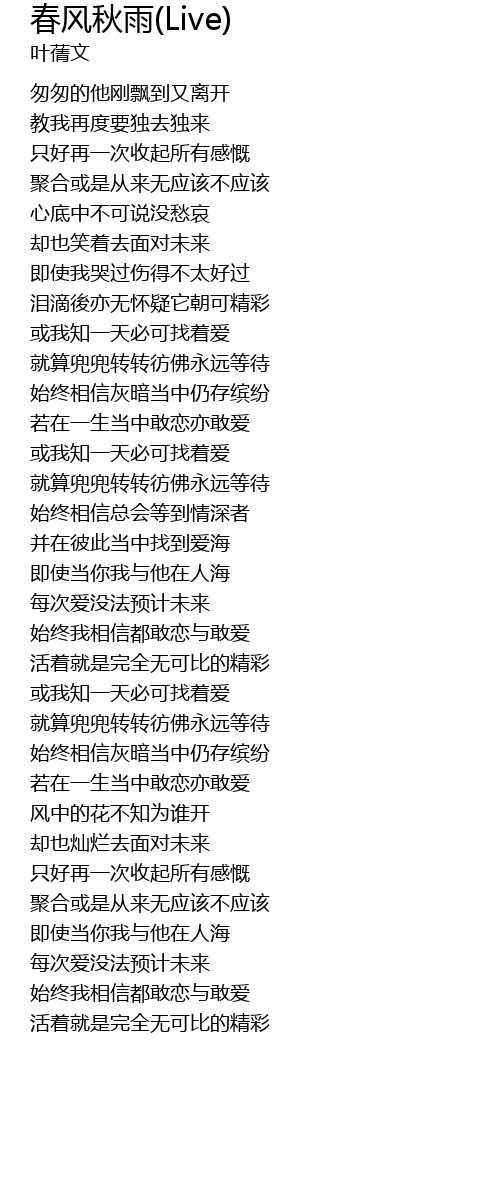 春风秋雨(Live)
叶蒨文

匆匆的他刚飘到又离开
教我再度要独去独来
只好再一次收起所有感慨
聚合或是从来无应该不应该
心底中不可说没愁哀
却也笑着去面对未来
即使我哭过伤得不太好过
泪滴後亦无怀疑它朝可精彩
或我知一天必可找着爱
就算兜兜转转彷佛永远等待
始终相信灰暗当中仍存缤纷
若在一生当中敢恋亦敢爱
或我知一天必可找着爱
就算兜兜转转彷佛永远等待
始终相信总会等到情深者
并在彼此当中找到爱海
即使当你我与他在人海
每次爱没法预计未来
始终我相信都敢恋与敢爱
活着就是完全无可比的精彩
或我知一天必可找着爱
就算兜兜转转彷佛永远等待
始终相信灰暗当中仍存缤纷
若在一生当中敢恋亦敢爱
风中的花不知为谁开
却也灿烂去面对未来
只好再一次收起所有感慨
聚合或是从来无应该不应该
即使当你我与他在人海
每次爱没法预计未来
始终我相信都敢恋与敢爱
活着就是完全无可比的精彩